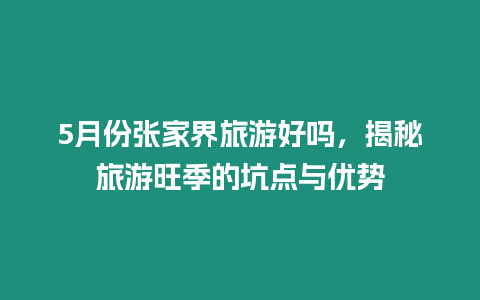 5月份张家界旅游好吗，揭秘旅游旺季的坑点与优势